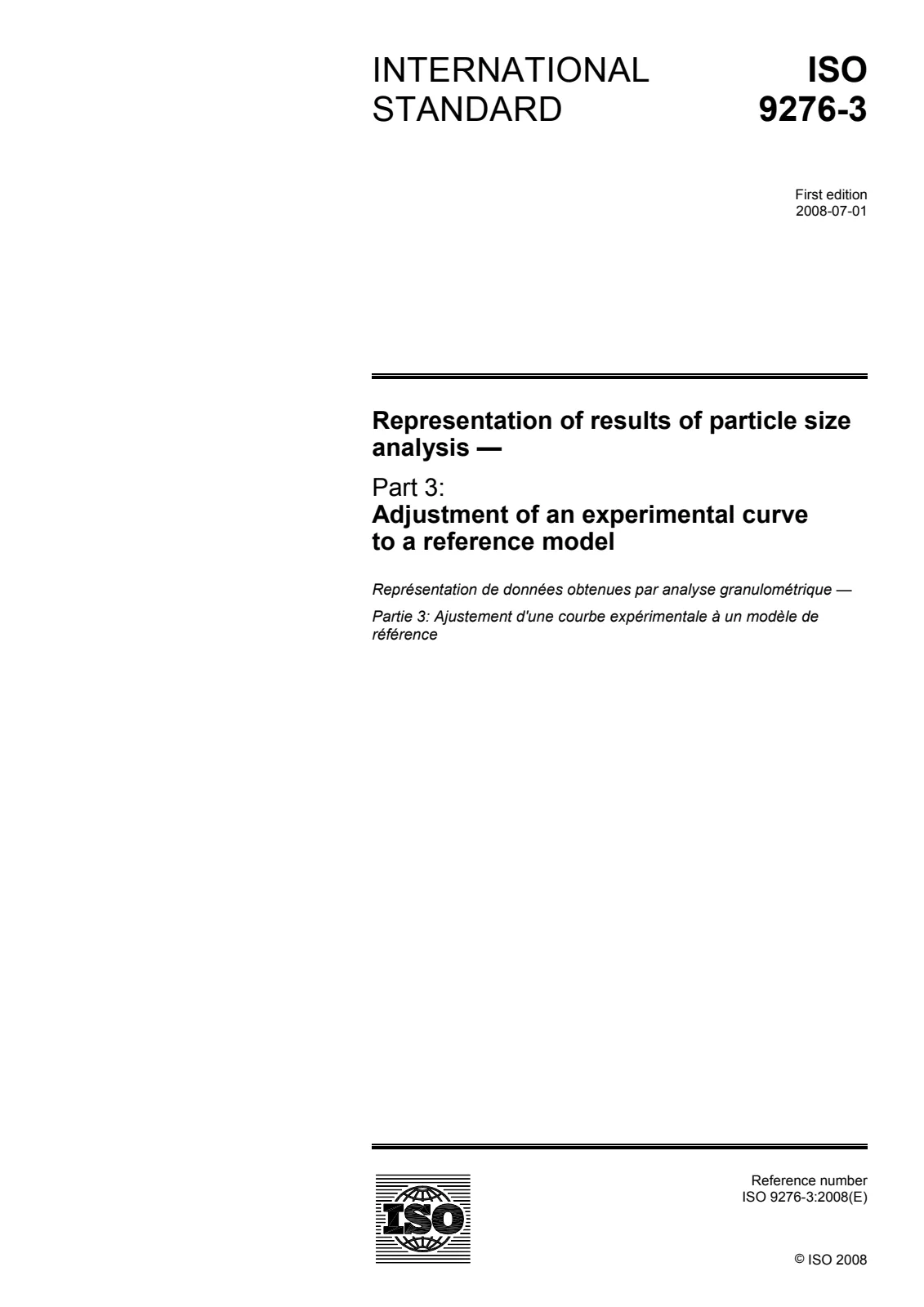 INTERNATIONAL STANDARD

ISO 9276-3

First edition
2008-07-01

Representation of results of particle size analysis —

Part 3:
Adjustment of an experimental curve to a reference model

Représentation de données obtenues par analyse granulométrique —

Partie 3: Ajustement d'une courbe expérimentale à un modèle de référence

ISO

Reference number
ISO 9276-3:2008(E)

© ISO 2008